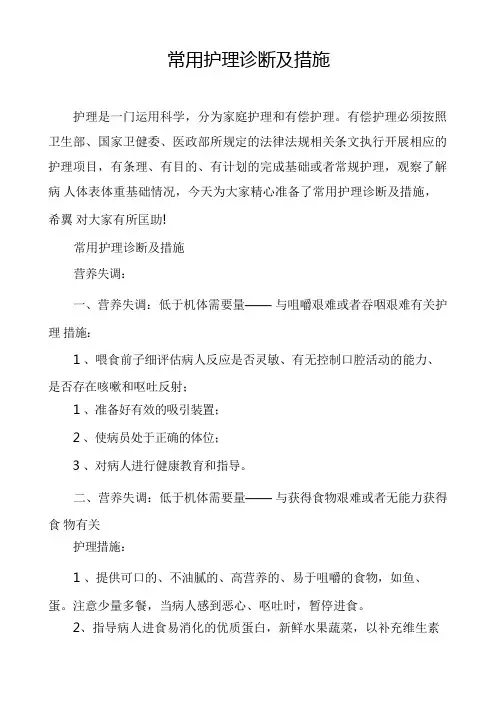 常用护理诊断及措施

护理是一门运用科学，分为家庭护理和有偿护理。有偿护理必须按照卫生部、国家卫健委、医政部所规定的法律法规相关条文执行开展相应的护理项目，有条理、有目的、有计划的完成基础或者常规护理，观察了解病 人体表体重基础情况，今天为大家精心准备了常用护理诊断及措施，希翼 对大家有所匡助!

常用护理诊断及措施

营养失调：

一、营养失调：低于机体需要量—— 与咀嚼艰难或者吞咽艰难有关护理 措施：

1 、喂食前子细评估病人反应是否灵敏、有无控制口腔活动的能力、是否存在咳嗽和呕吐反射；

1 、准备好有效的吸引装置；

2 、使病员处于正确的体位；

3 、对病人进行健康教育和指导。

二、营养失调：低于机体需要量—— 与获得食物艰难或者无能力获得食 物有关

护理措施：

1 、提供可口的、不油腻的、高营养的、易于咀嚼的食物，如鱼、蛋。注意少量多餐，当病人感到恶心、呕吐时，暂停进食。

2、指导病人进食易消化的优质蛋白，新鲜水果蔬菜，以补充维生素